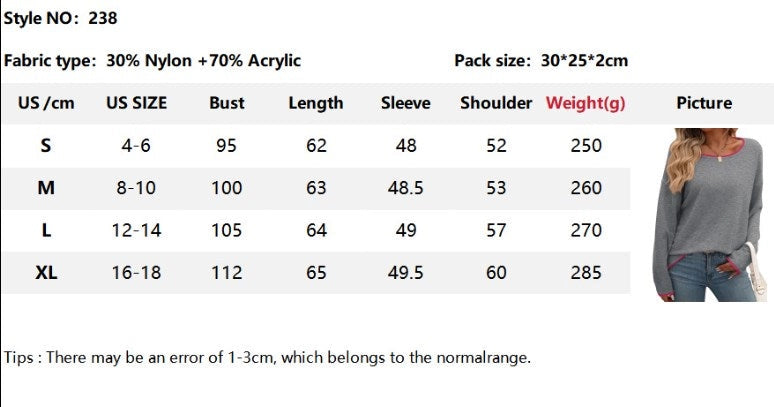 Style NO: 238

Fabric type: 30% Nylon +70% Acrylic

Pack size: 30*25*2cm

| US /cm | US SIZE | Bust | Length | Sleeve | Shoulder | Weight(g) | Picture |
|---|---|---|---|---|---|---|---|
| S | 4-6 | 95 | 62 | 48 | 52 | 250 | |
| M | 8-10 | 100 | 63 | 48.5 | 53 | 260 | |
| L | 12-14 | 105 | 64 | 49 | 57 | 270 | |
| XL | 16-18 | 112 | 65 | 49.5 | 60 | 285 | |

Tips : There may be an error of 1-3cm, which belongs to the normalrange.